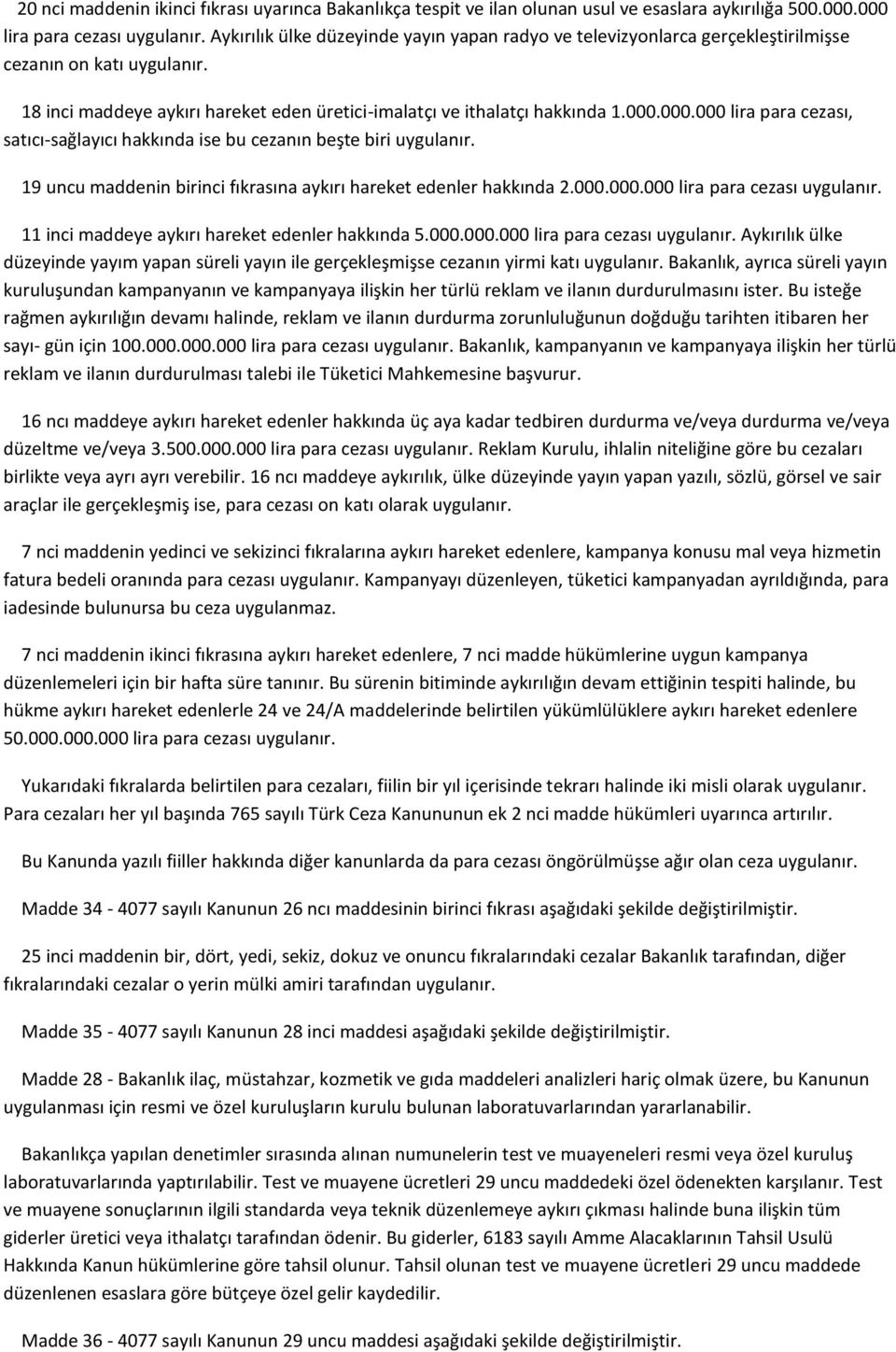 20 nci maddenin ikinci fıkrası uyarınca Bakanlıkça tespit ve ilan olunan usul ve esaslara aykırılığa 500.000.000 lira para cezası uygulanır. Aykırılık ülke düzeyinde yayın yapan radyo ve televizyonlarca gerçekleştirilmişse cezanın on katı uygulanır.

18 inci maddeye aykırı hareket eden üretici-imalatçı ve ithalatçı hakkında 1.000.000.000 lira para cezası, satıcı-sağlayıcı hakkında ise bu cezanın beşte biri uygulanır.

19 uncu maddenin birinci fıkrasına aykırı hareket edenler hakkında 2.000.000.000 lira para cezası uygulanır.

11 inci maddeye aykırı hareket edenler hakkında 5.000.000.000 lira para cezası uygulanır. Aykırılık ülke düzeyinde yayım yapan süreli yayın ile gerçekleşmişse cezanın yirmi katı uygulanır. Bakanlık, ayrıca süreli yayın kuruluşundan kampanyanın ve kampanyaya ilişkin her türlü reklam ve ilanın durdurulmasını ister. Bu isteğe rağmen aykırılığın devamı halinde, reklam ve ilanın durdurma zorunluluğunun doğduğu tarihten itibaren her sayı- gün için 100.000.000.000 lira para cezası uygulanır. Bakanlık, kampanyanın ve kampanyaya ilişkin her türlü reklam ve ilanın durdurulması talebi ile Tüketici Mahkemesine başvurur.

16 ncı maddeye aykırı hareket edenler hakkında üç aya kadar tedbiren durdurma ve/veya durdurma ve/veya düzeltme ve/veya 3.500.000.000 lira para cezası uygulanır. Reklam Kurulu, ihlalin niteliğine göre bu cezaları birlikte veya ayrı ayrı verebilir. 16 ncı maddeye aykırılık, ülke düzeyinde yayın yapan yazılı, sözlü, görsel ve sair araçlar ile gerçekleşmiş ise, para cezası on katı olarak uygulanır.

7 nci maddenin yedinci ve sekizinci fıkralarına aykırı hareket edenlere, kampanya konusu mal veya hizmetin fatura bedeli oranında para cezası uygulanır. Kampanyayı düzenleyen, tüketici kampanyadan ayrıldığında, para iadesinde bulunursa bu ceza uygulanmaz.

7 nci maddenin ikinci fıkrasına aykırı hareket edenlere, 7 nci madde hükümlerine uygun kampanya düzenlemeleri için bir hafta süre tanınır. Bu sürenin bitiminde aykırılığın devam ettiğinin tespiti halinde, bu hükme aykırı hareket edenlerle 24 ve 24/A maddelerinde belirtilen yükümlülüklere aykırı hareket edenlere 50.000.000.000 lira para cezası uygulanır.

Yukarıdaki fıkralarda belirtilen para cezaları, fiilin bir yıl içerisinde tekrarı halinde iki misli olarak uygulanır. Para cezaları her yıl başında 765 sayılı Türk Ceza Kanununun ek 2 nci madde hükümleri uyarınca artırılır.

Bu Kanunda yazılı fiiller hakkında diğer kanunlarda da para cezası öngörülmüşse ağır olan ceza uygulanır.

Madde 34 - 4077 sayılı Kanunun 26 ncı maddesinin birinci fıkrası aşağıdaki şekilde değiştirilmiştir.

25 inci maddenin bir, dört, yedi, sekiz, dokuz ve onuncu fıkralarındaki cezalar Bakanlık tarafından, diğer fıkralarındaki cezalar o yerin mülki amiri tarafından uygulanır.

Madde 35 - 4077 sayılı Kanunun 28 inci maddesi aşağıdaki şekilde değiştirilmiştir.

Madde 28 - Bakanlık ilaç, müstahzar, kozmetik ve gıda maddeleri analizleri hariç olmak üzere, bu Kanunun uygulanması için resmi ve özel kuruluşların kurulu bulunan laboratuvarlarından yararlanabilir.

Bakanlıkça yapılan denetimler sırasında alınan numunelerin test ve muayeneleri resmi veya özel kuruluş laboratuvarlarında yaptırılabilir. Test ve muayene ücretleri 29 uncu maddedeki özel ödenekten karşılanır. Test ve muayene sonuçlarının ilgili standarda veya teknik düzenlemeye aykırı çıkması halinde buna ilişkin tüm giderler üretici veya ithalatçı tarafından ödenir. Bu giderler, 6183 sayılı Amme Alacaklarının Tahsil Usulü Hakkında Kanun hükümlerine göre tahsil olunur. Tahsil olunan test ve muayene ücretleri 29 uncu maddede düzenlenen esaslara göre bütçeye özel gelir kaydedilir.

Madde 36 - 4077 sayılı Kanunun 29 uncu maddesi aşağıdaki şekilde değiştirilmiştir.